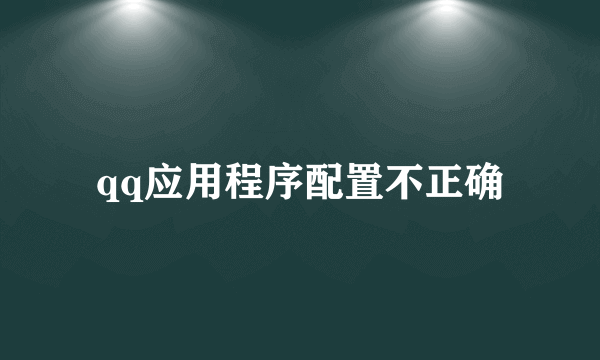 qq应用程序配置不正确